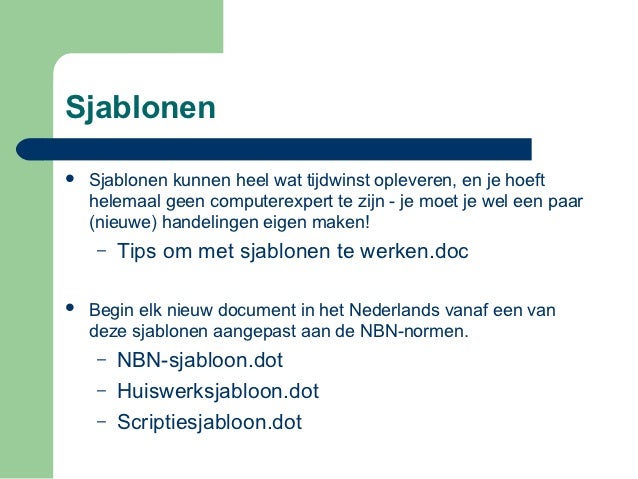 Sjablonen

• Sjablonen kunnen heel wat tijdwinst opleveren, en je hoeft helemaal geen computerexpert te zijn - je moet je wel een paar (nieuwe) handelingen eigen maken!
  – Tips om met sjablonen te werken.doc

• Begin elk nieuw document in het Nederlands vanaf een van deze sjablonen aangepast aan de NBN-normen.
  – NBN-sjabloon.dot
  – Huiswerksjabloon.dot
  – Scriptiesjabloon.dot